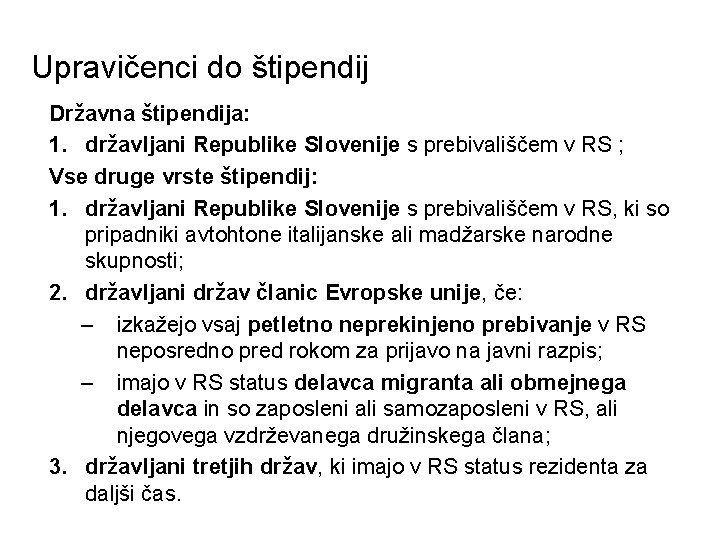 Upravičenci do štipendij

Državna štipendija:

1. državljani Republike Slovenije s prebivališčem v RS ;

Vse druge vrste štipendij:

1. državljani Republike Slovenije s prebivališčem v RS, ki so pripadniki avtohtone italijanske ali madžarske narodne skupnosti;

2. državljani držav članic Evropske unije, če:

– izkažejo vsaj petletno neprekinjeno prebivanje v RS neposredno pred rokom za prijavo na javni razpis;

– imajo v RS status delavca migranta ali obmejnega delavca in so zaposleni ali samozaposleni v RS, ali njegovega vzdrževanega družinskega člana;

3. državljani tretjih držav, ki imajo v RS status rezidenta za daljši čas.